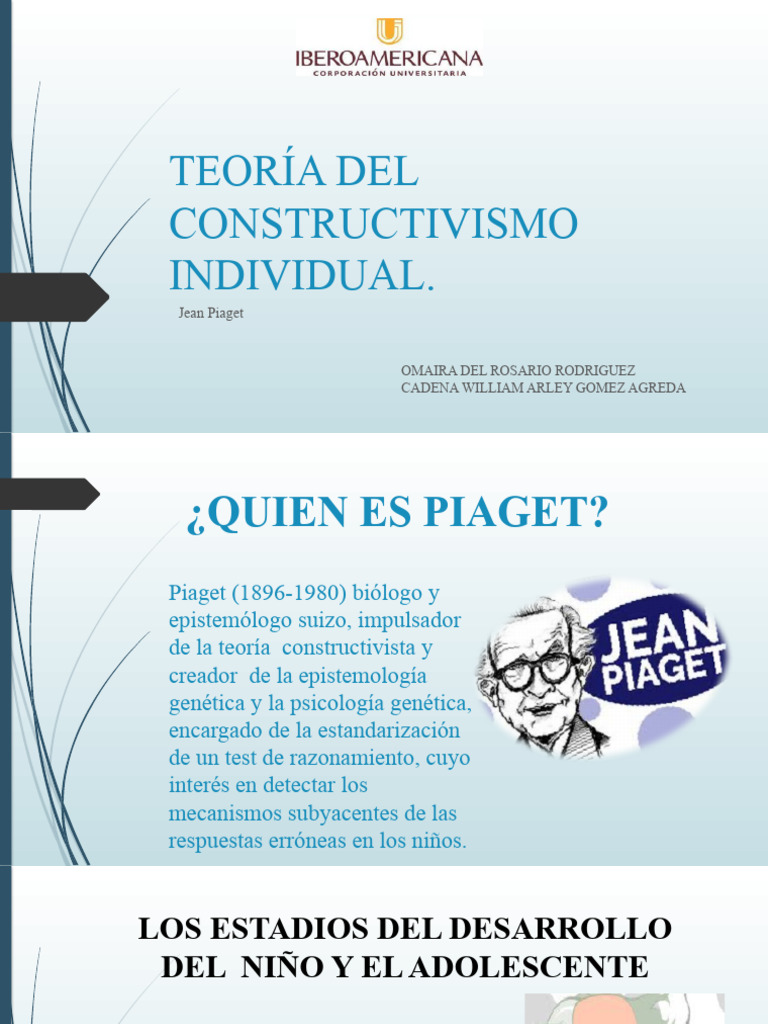 IBEROAMERICANA
CORPORACIÓN UNIVERSITARIA

TEORÍA DEL CONSTRUCTIVISMO INDIVIDUAL.

Jean Piaget

OMAIRA DEL ROSARIO RODRIGUEZ CADENA WILLIAM ARLEY GOMEZ AGREDA

¿QUIEN ES PIAGET?

Piaget (1896-1980) biólogo y epistemólogo suizo, impulsador de la teoría constructivista y creador de la epistemología genética y la psicología genética, encargado de la estandarización de un test de razonamiento, cuyo interés en detectar los mecanismos subyacentes de las respuestas erróneas en los niños.

JEAN PIAGET

LOS ESTADIOS DEL DESARROLLO DEL NIÑO Y EL ADOLESCENTE